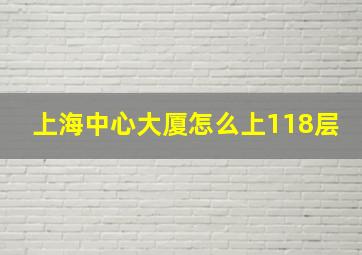 上海中心大厦怎么上118层